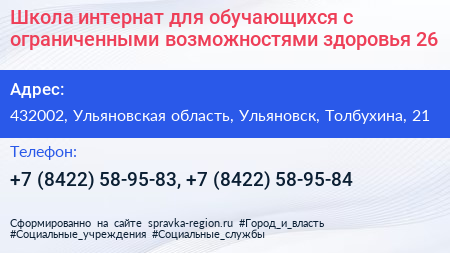 Школа интернат для обучающихся с ограниченными возможностями здоровья 26

Адрес:

432002, Ульяновская область, Ульяновск, Толбухина, 21

Телефон:

+7 (8422) 58-95-83, +7 (8422) 58-95-84

Сформированно на сайте spravka-region.ru #Город_и_власть #Социальные_учреждения #Социальные_службы